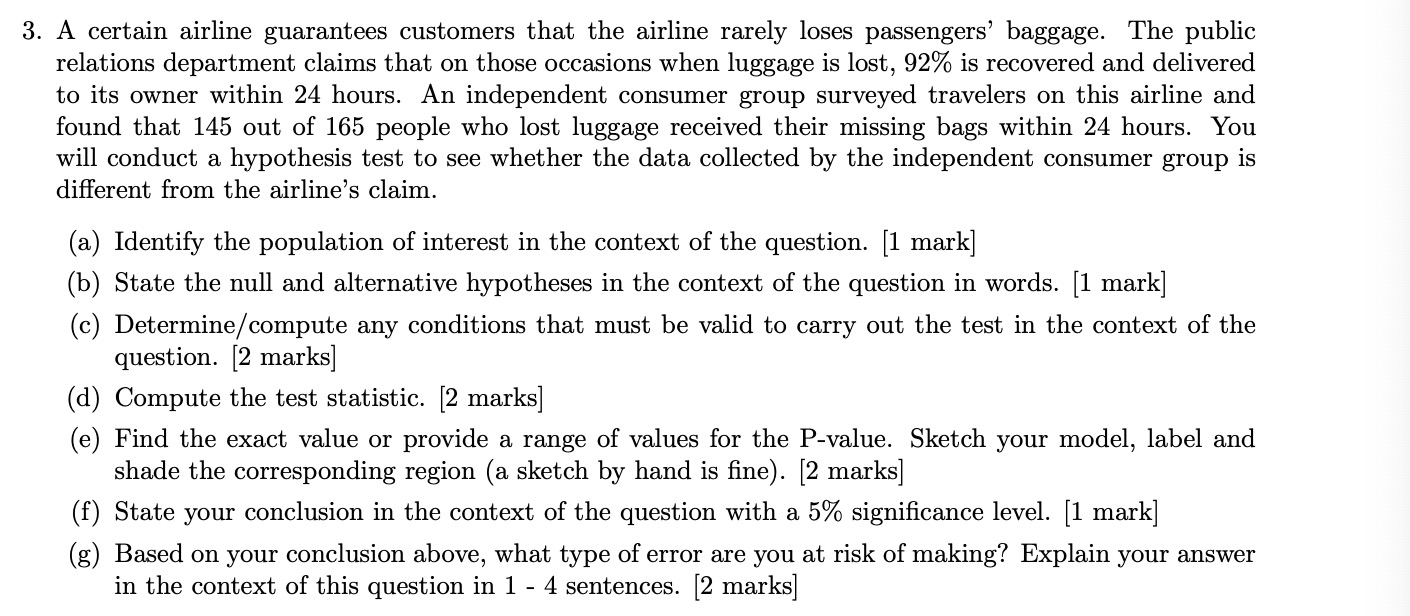 3. A certain airline guarantees customers that the airline rarely loses passengers' baggage. The public relations department claims that on those occasions when luggage is lost, 92% is recovered and delivered to its owner within 24 hours. An independent consumer group surveyed travelers on this airline and found that 145 out of 165 people who lost luggage received their missing bags within 24 hours. You will conduct a hypothesis test to see whether the data collected by the independent consumer group is different from the airline's claim.

(a) Identify the population of interest in the context of the question. [1 mark]

(b) State the null and alternative hypotheses in the context of the question in words. [1 mark]

(c) Determine/compute any conditions that must be valid to carry out the test in the context of the question. [2 marks]

(d) Compute the test statistic. [2 marks]

(e) Find the exact value or provide a range of values for the P-value. Sketch your model, label and shade the corresponding region (a sketch by hand is fine). [2 marks]

(f) State your conclusion in the context of the question with a 5% significance level. [1 mark]

(g) Based on your conclusion above, what type of error are you at risk of making? Explain your answer in the context of this question in 1 - 4 sentences. [2 marks]